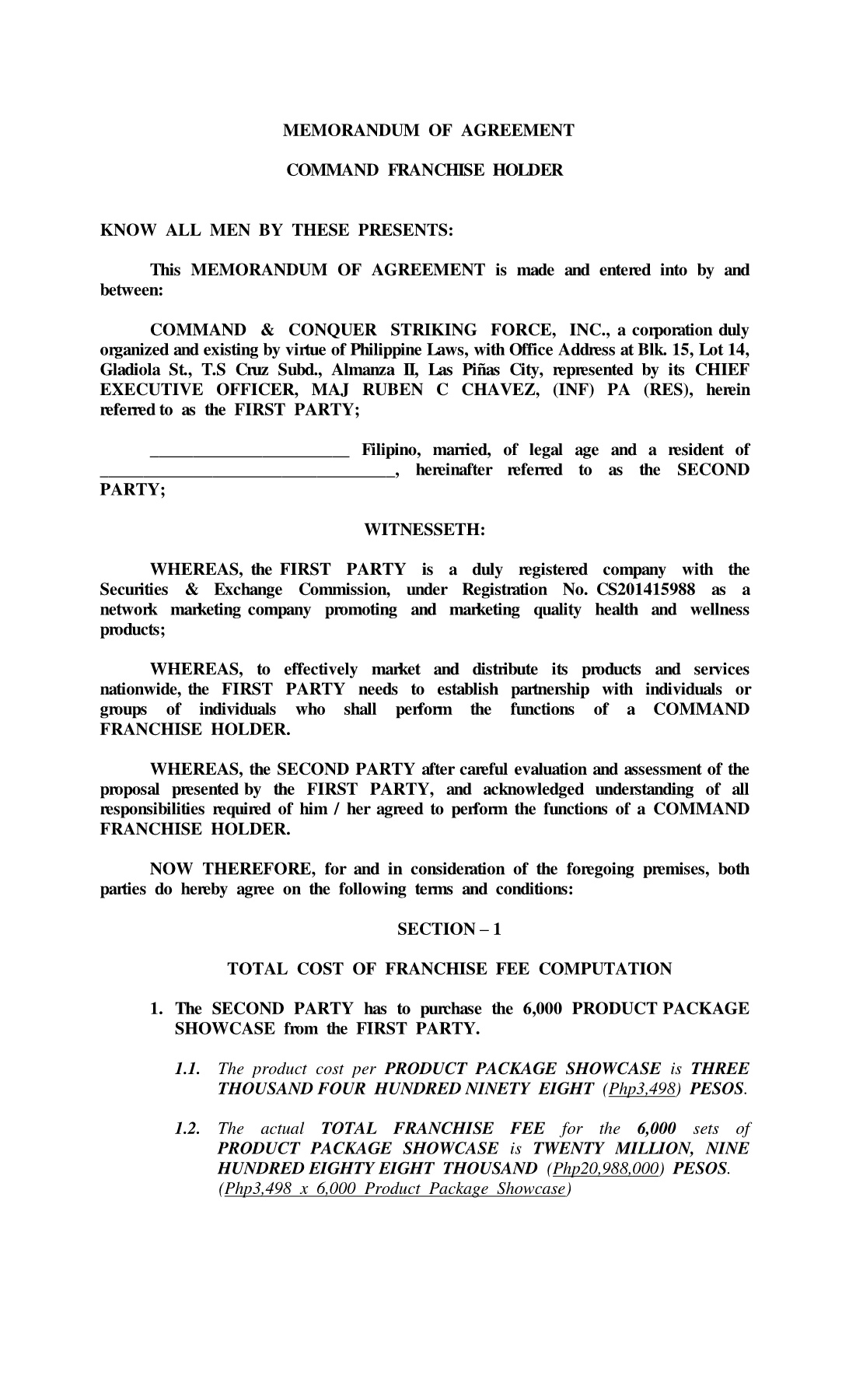 MEMORANDUM OF AGREEMENT

COMMAND FRANCHISE HOLDER

KNOW ALL MEN BY THESE PRESENTS:

This MEMORANDUM OF AGREEMENT is made and entered into by and between:

COMMAND & CONQUER STRIKING FORCE, INC., a corporation duly organized and existing by virtue of Philippine Laws, with Office Address at Blk. 15, Lot 14, Gladiola St., T.S Cruz Subd., Almanza II, Las Piñas City, represented by its CHIEF EXECUTIVE OFFICER, MAJ RUBEN C CHAVEZ, (INF) PA (RES), herein referred to as the FIRST PARTY;

________________________ Filipino, married, of legal age and a resident of ___________________________________, hereinafter referred to as the SECOND PARTY;

WITNESSETH:

WHEREAS, the FIRST PARTY is a duly registered company with the Securities & Exchange Commission, under Registration No. CS201415988 as a network marketing company promoting and marketing quality health and wellness products;

WHEREAS, to effectively market and distribute its products and services nationwide, the FIRST PARTY needs to establish partnership with individuals or groups of individuals who shall perform the functions of a COMMAND FRANCHISE HOLDER.

WHEREAS, the SECOND PARTY after careful evaluation and assessment of the proposal presented by the FIRST PARTY, and acknowledged understanding of all responsibilities required of him / her agreed to perform the functions of a COMMAND FRANCHISE HOLDER.

NOW THEREFORE, for and in consideration of the foregoing premises, both parties do hereby agree on the following terms and conditions:

SECTION – 1

TOTAL COST OF FRANCHISE FEE COMPUTATION

1. The SECOND PARTY has to purchase the 6,000 PRODUCT PACKAGE SHOWCASE from the FIRST PARTY.

1.1. The product cost per PRODUCT PACKAGE SHOWCASE is THREE THOUSAND FOUR HUNDRED NINETY EIGHT (Php3,498) PESOS.

1.2. The actual TOTAL FRANCHISE FEE for the 6,000 sets of PRODUCT PACKAGE SHOWCASE is TWENTY MILLION, NINE HUNDRED EIGHTY EIGHT THOUSAND (Php20,988,000) PESOS. (Php3,498 x 6,000 Product Package Showcase)